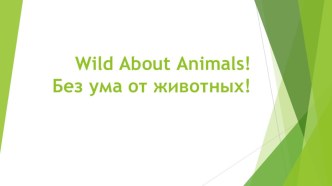 Wild About Animals!
Без ума от животных!